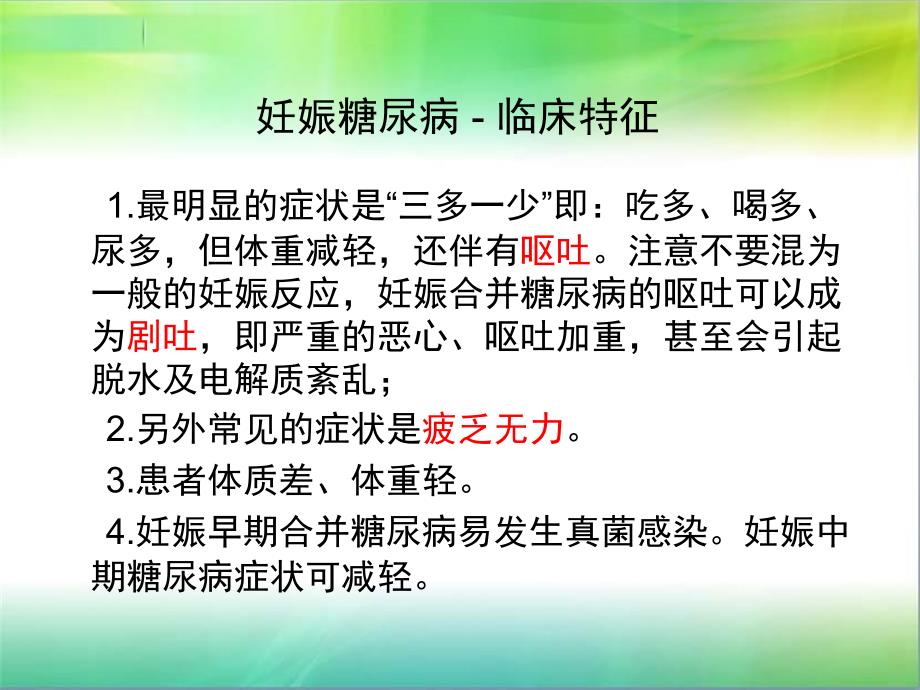 妊娠糖尿病 - 临床特征

1.最明显的症状是“三多一少”即：吃多、喝多、尿多，但体重减轻，还伴有呕吐。注意不要混为一般的妊娠反应，妊娠合并糖尿病的呕吐可以成为剧吐，即严重的恶心、呕吐加重，甚至会引起脱水及电解质紊乱；

2.另外常见的症状是疲乏无力。

3.患者体质差、体重轻。

4.妊娠早期合并糖尿病易发生真菌感染。妊娠中期糖尿病症状可减轻。